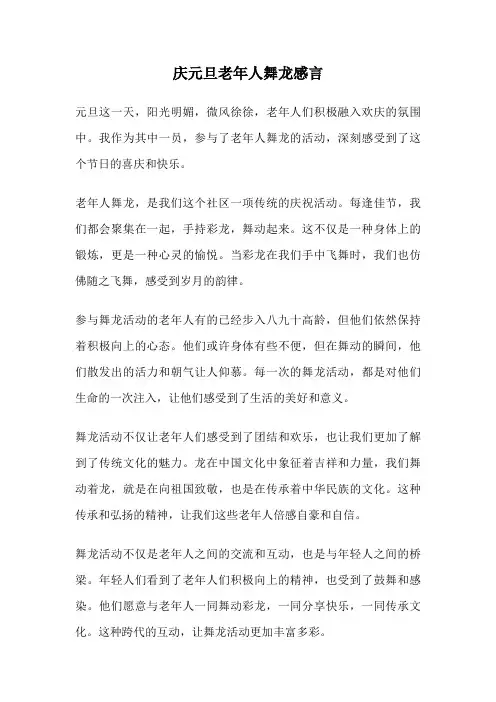 庆元旦老年人舞龙感言

元旦这一天，阳光明媚，微风徐徐，老年人们积极融入欢庆的氛围中。我作为其中一员，参与了老年人舞龙的活动，深刻感受到了这个节日的喜庆和快乐。

老年人舞龙，是我们这个社区一项传统的庆祝活动。每逢佳节，我们都会聚集在一起，手持彩龙，舞动起来。这不仅是一种身体上的锻炼，更是一种心灵的愉悦。当彩龙在我们手中飞舞时，我们也仿佛随之飞舞，感受到岁月的韵律。

参与舞龙活动的老年人有的已经步入八九十高龄，但他们依然保持着积极向上的心态。他们或许身体有些不便，但在舞动的瞬间，他们散发出的活力和朝气让人仰慕。每一次的舞龙活动，都是对他们生命的一次注入，让他们感受到了生活的美好和意义。

舞龙活动不仅让老年人们感受到了团结和欢乐，也让我们更加了解到了传统文化的魅力。龙在中国文化中象征着吉祥和力量，我们舞动着龙，就是在向祖国致敬，也是在传承着中华民族的文化。这种传承和弘扬的精神，让我们这些老年人倍感自豪和自信。

舞龙活动不仅是老年人之间的交流和互动，也是与年轻人之间的桥梁。年轻人们看到了老年人们积极向上的精神，也受到了鼓舞和感染。他们愿意与老年人一同舞动彩龙，一同分享快乐，一同传承文化。这种跨代的互动，让舞龙活动更加丰富多彩。